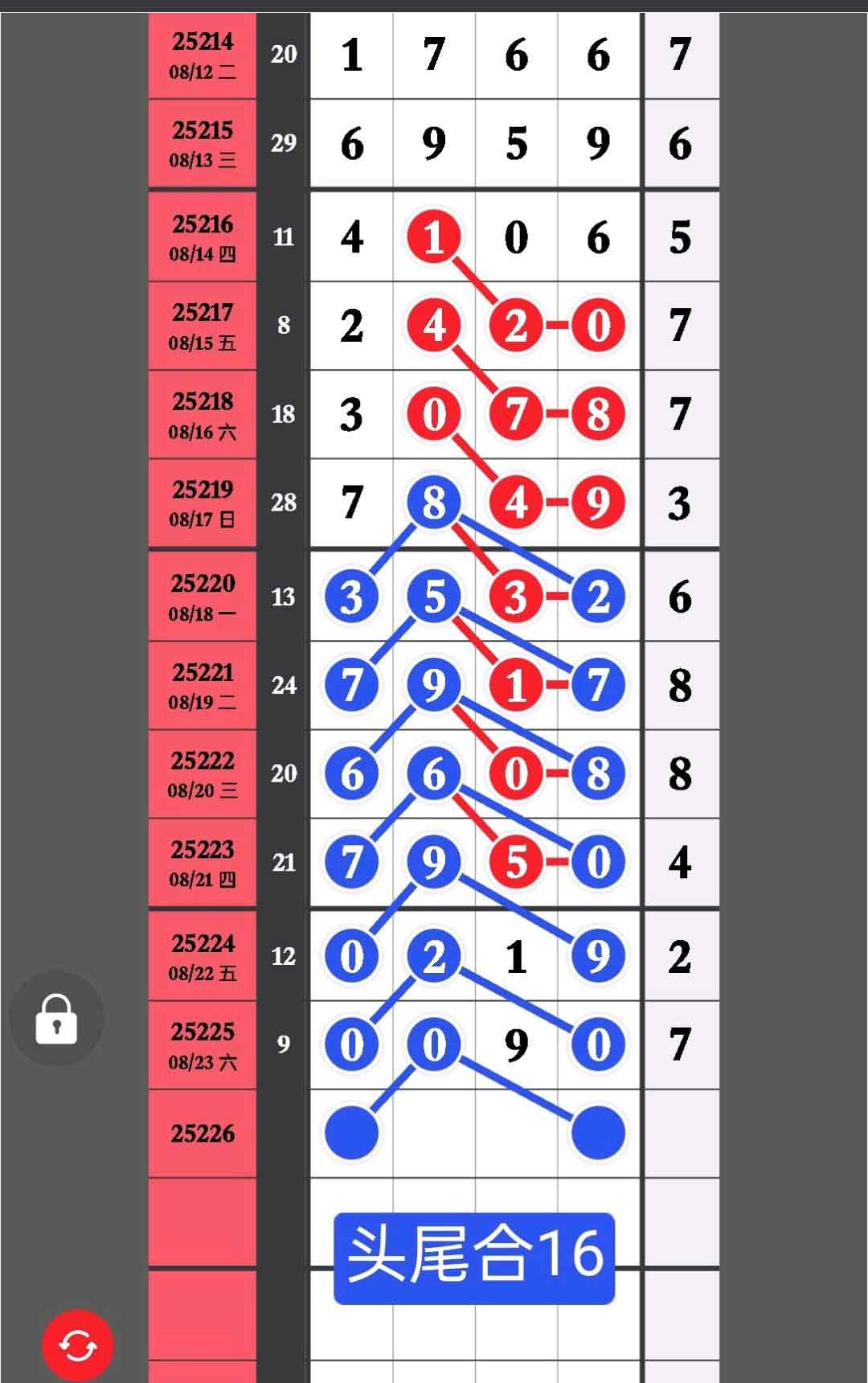 | | | | | | | |
|---|---|---|---|---|---|---|
| 25214 08/12 二 | 20 | 1 | 7 | 6 | 6 | 7 |
| 25215 08/13 三 | 29 | 6 | 9 | 5 | 9 | 6 |
| 25216 08/14 四 | 11 | 4 | 1 | 0 | 6 | 5 |
| 25217 08/15 五 | 8 | 2 | 4 | 2 | 0 | 7 |
| 25218 08/16 六 | 18 | 3 | 0 | 7 | 8 | 7 |
| 25219 08/17 日 | 28 | 7 | 8 | 4 | 9 | 3 |
| 25220 08/18 一 | 13 | 3 | 5 | 3 | 2 | 6 |
| 25221 08/19 二 | 24 | 7 | 9 | 1 | 7 | 8 |
| 25222 08/20 三 | 20 | 6 | 6 | 0 | 8 | 8 |
| 25223 08/21 四 | 21 | 7 | 9 | 5 | 0 | 4 |
| 25224 08/22 五 | 12 | 0 | 2 | 1 | 9 | 2 |
| 25225 08/23 六 | 9 | 0 | 0 | 9 | 0 | 7 |
| 25226 | | | | | | |

头尾合16